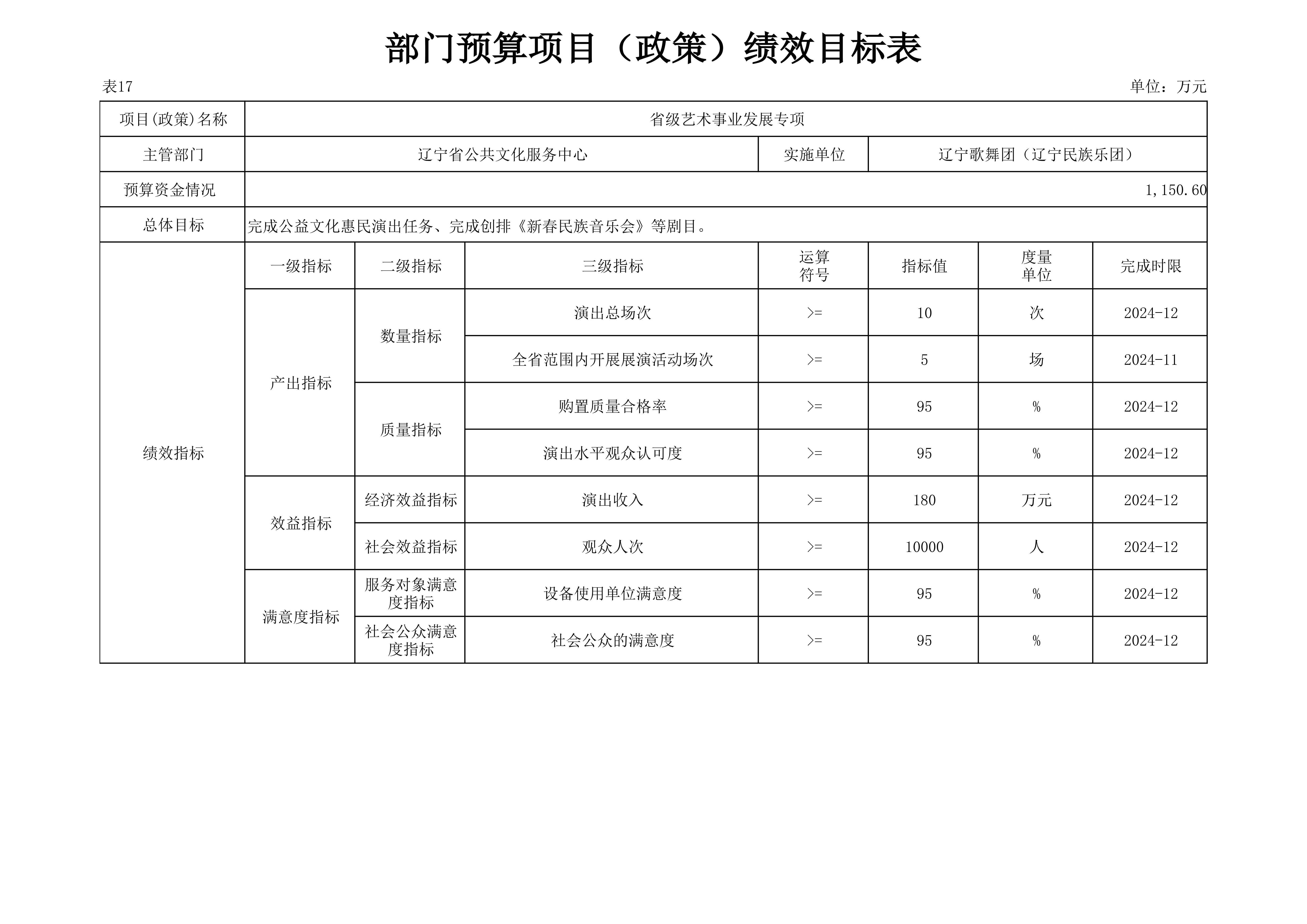 部门预算项目（政策）绩效目标表

表17

单位：万元

| 项目(政策)名称 | 省级艺术事业发展专项 | | | | | | |
|---|---|---|---|---|---|---|---|
| 主管部门 | 辽宁省公共文化服务中心 | | | 实施单位 | 辽宁歌舞团（辽宁民族乐团） | | |
| 预算资金情况 | 1,150.60 | | | | | | |
| 总体目标 | 完成公益文化惠民演出任务、完成创排《新春民族音乐会》等剧目。 | | | | | | |
| 绩效指标 | 一级指标 | 二级指标 | 三级指标 | 运算符号 | 指标值 | 度量单位 | 完成时限 |
| | 产出指标 | 数量指标 | 演出总场次 | >= | 10 | 次 | 2024-12 |
| | | | 全省范围内开展展演活动场次 | >= | 5 | 场 | 2024-11 |
| | | 质量指标 | 购置质量合格率 | >= | 95 | % | 2024-12 |
| | | | 演出水平观众认可度 | >= | 95 | % | 2024-12 |
| | 效益指标 | 经济效益指标 | 演出收入 | >= | 180 | 万元 | 2024-12 |
| | | 社会效益指标 | 观众人次 | >= | 10000 | 人 | 2024-12 |
| | 满意度指标 | 服务对象满意度指标 | 设备使用单位满意度 | >= | 95 | % | 2024-12 |
| | | 社会公众满意度指标 | 社会公众的满意度 | >= | 95 | % | 2024-12 |